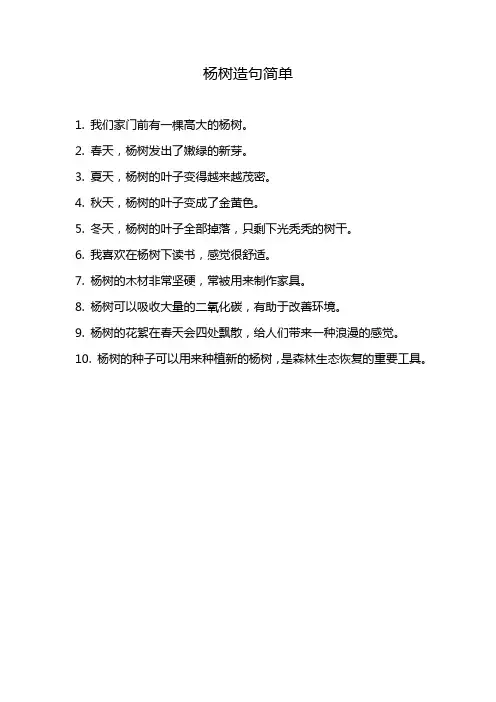 杨树造句简单

1. 我们家门前有一棵高大的杨树。

2. 春天，杨树发出了嫩绿的新芽。

3. 夏天，杨树的叶子变得越来越茂密。

4. 秋天，杨树的叶子变成了金黄色。

5. 冬天，杨树的叶子全部掉落，只剩下光秃秃的树干。

6. 我喜欢在杨树下读书，感觉很舒适。

7. 杨树的木材非常坚硬，常被用来制作家具。

8. 杨树可以吸收大量的二氧化碳，有助于改善环境。

9. 杨树的花絮在春天会四处飘散，给人们带来一种浪漫的感觉。

10. 杨树的种子可以用来种植新的杨树，是森林生态恢复的重要工具。